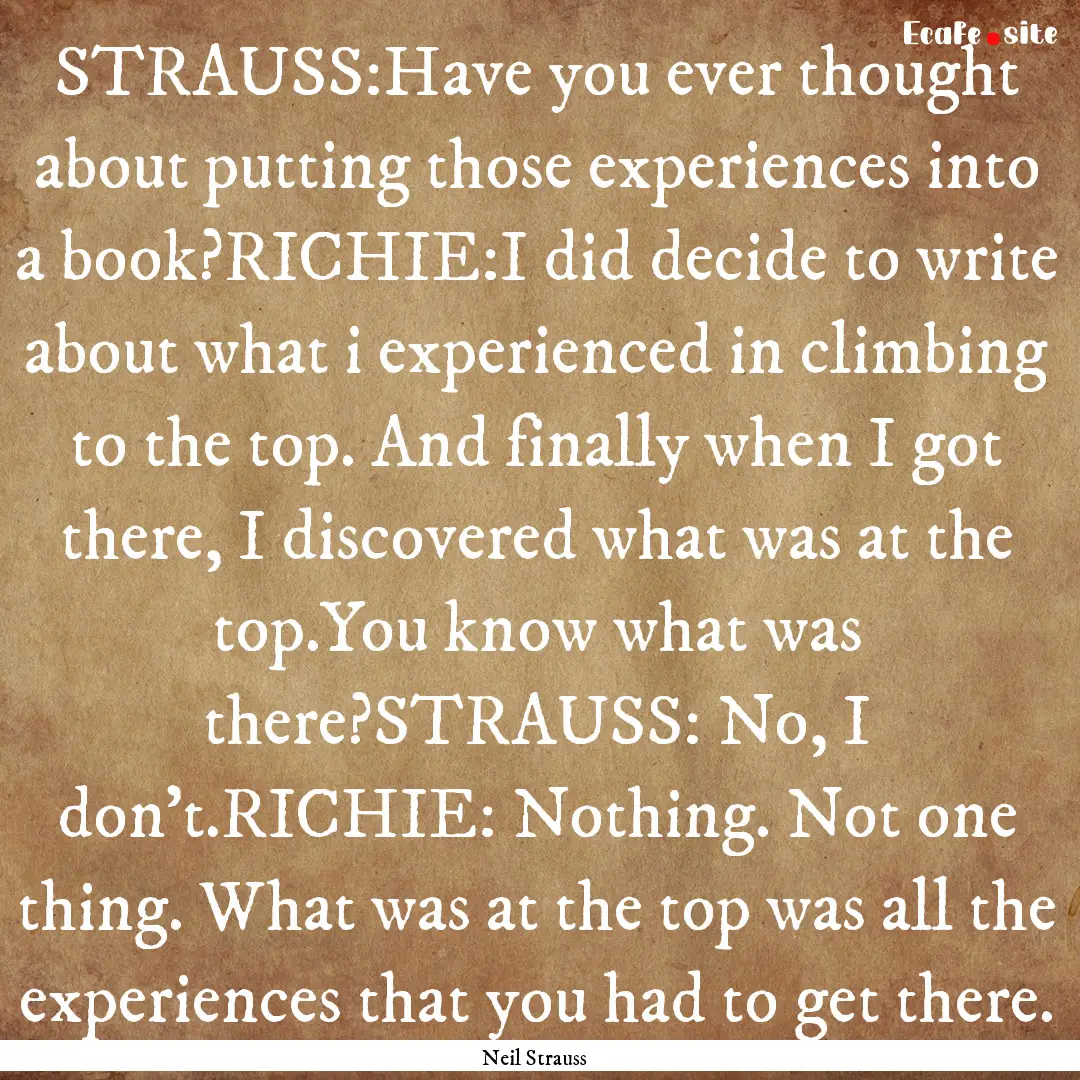 Ecafe.site

STRAUSS:Have you ever thought about putting those experiences into a book?RICHIE:I did decide to write about what i experienced in climbing to the top. And finally when I got there, I discovered what was at the top.You know what was there?STRAUSS: No, I don't.RICHIE: Nothing. Not one thing. What was at the top was all the experiences that you had to get there.

Neil Strauss